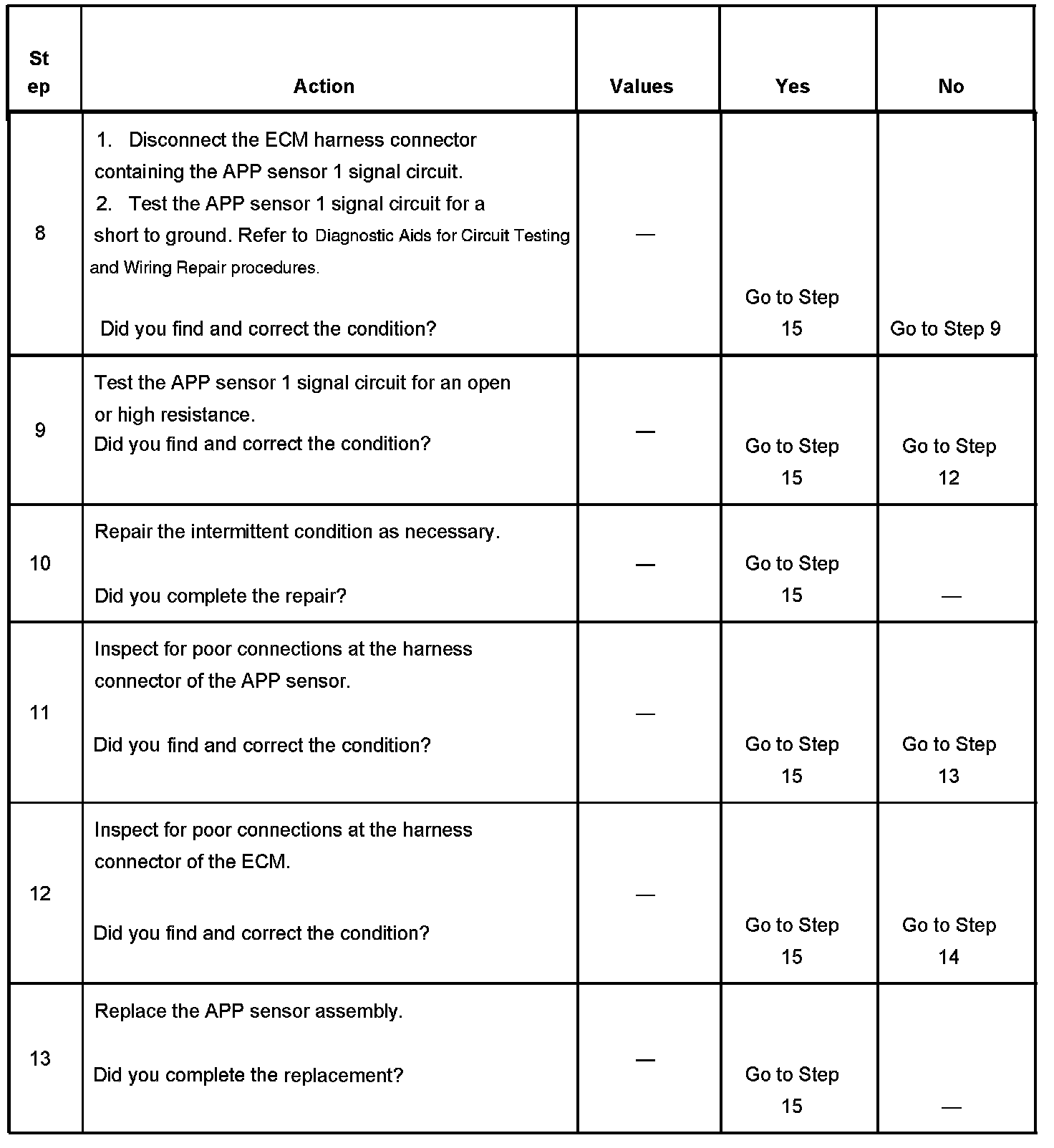 | Step | Action | Values | Yes | No |
|---|---|---|---|---|
| 8 | 1. Disconnect the ECM harness connector containing the APP sensor 1 signal circuit. 2. Test the APP sensor 1 signal circuit for a short to ground. Refer to Diagnostic Aids for Circuit Testing and Wiring Repair procedures. Did you find and correct the condition? | — | Go to Step 15 | Go to Step 9 |
| 9 | Test the APP sensor 1 signal circuit for an open or high resistance. Did you find and correct the condition? | — | Go to Step 15 | Go to Step 12 |
| 10 | Repair the intermittent condition as necessary. Did you complete the repair? | — | Go to Step 15 | — |
| 11 | Inspect for poor connections at the harness connector of the APP sensor. Did you find and correct the condition? | — | Go to Step 15 | Go to Step 13 |
| 12 | Inspect for poor connections at the harness connector of the ECM. Did you find and correct the condition? | — | Go to Step 15 | Go to Step 14 |
| 13 | Replace the APP sensor assembly. Did you complete the replacement? | — | Go to Step 15 | — |